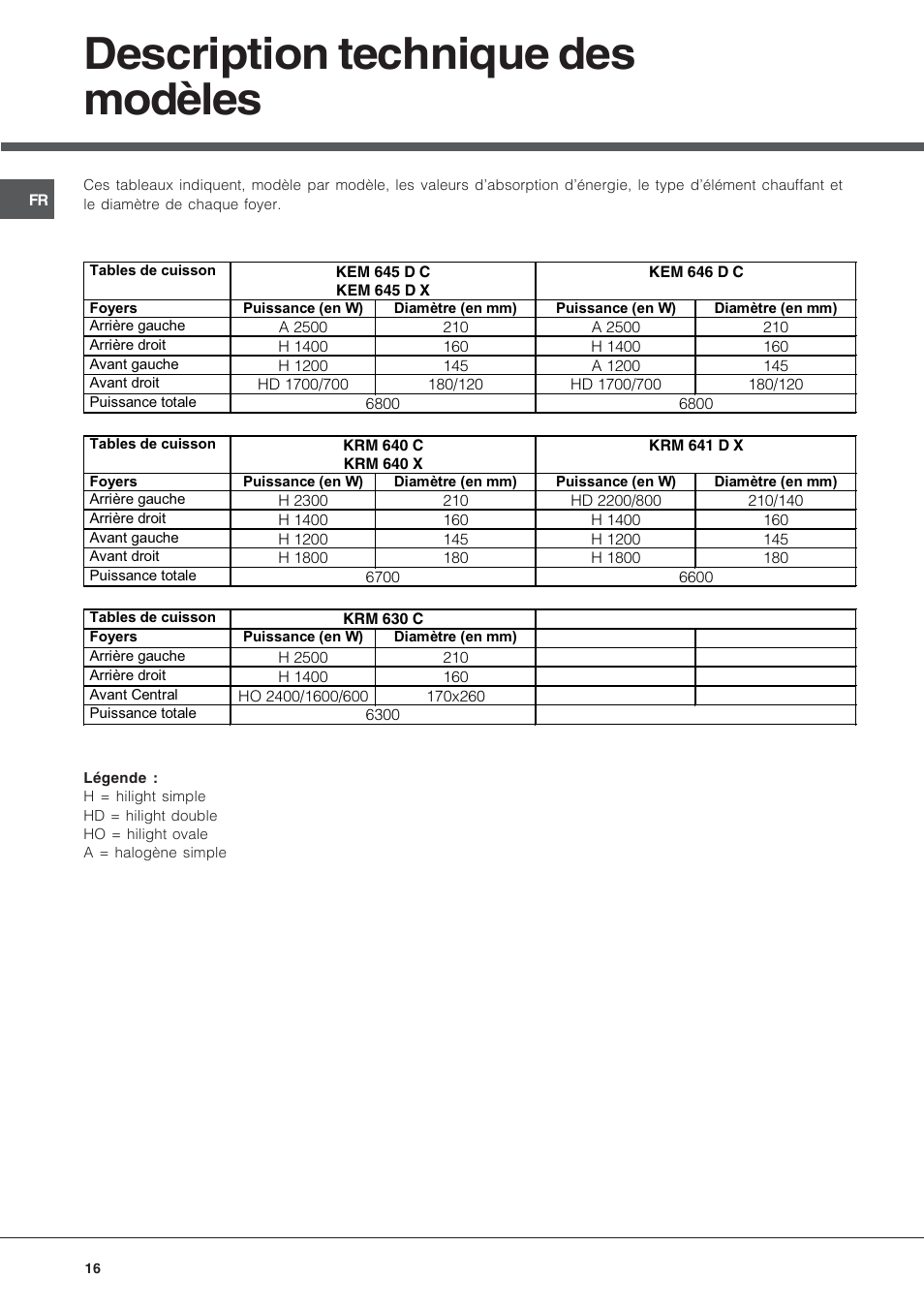 Description technique des modèles

FR

Ces tableaux indiquent, modèle par modèle, les valeurs d'absorption d'énergie, le type d'élément chauffant et le diamètre de chaque foyer.

| Tables de cuisson | KEM 645 D C KEM 645 D X | | KEM 646 D C | |
|---|---|---|---|---|
| Foyers | Puissance (en W) | Diamètre (en mm) | Puissance (en W) | Diamètre (en mm) |
| Arrière gauche | A 2500 | 210 | A 2500 | 210 |
| Arrière droit | H 1400 | 160 | H 1400 | 160 |
| Avant gauche | H 1200 | 145 | A 1200 | 145 |
| Avant droit | HD 1700/700 | 180/120 | HD 1700/700 | 180/120 |
| Puissance totale | 6800 | | 6800 | |

| Tables de cuisson | KRM 640 C KRM 640 X | | KRM 641 D X | |
|---|---|---|---|---|
| Foyers | Puissance (en W) | Diamètre (en mm) | Puissance (en W) | Diamètre (en mm) |
| Arrière gauche | H 2300 | 210 | HD 2200/800 | 210/140 |
| Arrière droit | H 1400 | 160 | H 1400 | 160 |
| Avant gauche | H 1200 | 145 | H 1200 | 145 |
| Avant droit | H 1800 | 180 | H 1800 | 180 |
| Puissance totale | 6700 | | 6600 | |

| Tables de cuisson | KRM 630 C | | | |
|---|---|---|---|---|
| Foyers | Puissance (en W) | Diamètre (en mm) | | |
| Arrière gauche | H 2500 | 210 | | |
| Arrière droit | H 1400 | 160 | | |
| Avant Central | HO 2400/1600/600 | 170x260 | | |
| Puissance totale | 6300 | | | |

Légende :
H = hilight simple
HD = hilight double
HO = hilight ovale
A = halogène simple

16